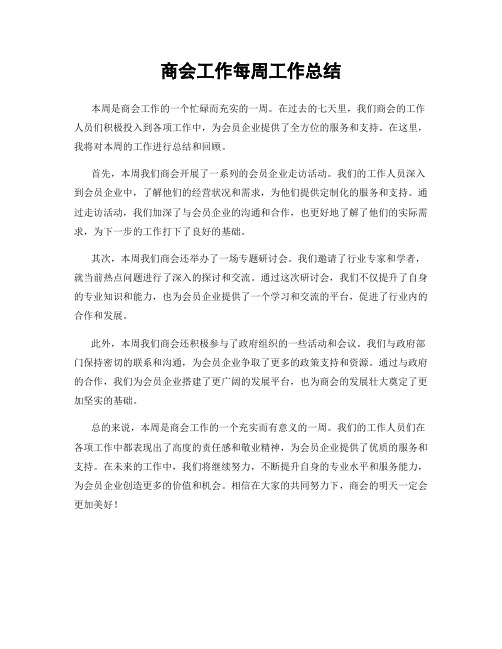 商会工作每周工作总结

本周是商会工作的一个忙碌而充实的一周。在过去的七天里，我们商会的工作人员们积极投入到各项工作中，为会员企业提供了全方位的服务和支持。在这里，我将对本周的工作进行总结和回顾。

首先，本周我们商会开展了一系列的会员企业走访活动。我们的工作人员深入到会员企业中，了解他们的经营状况和需求，为他们提供定制化的服务和支持。通过走访活动，我们加深了与会员企业的沟通和合作，也更好地了解了他们的实际需求，为下一步的工作打下了良好的基础。

其次，本周我们商会还举办了一场专题研讨会。我们邀请了行业专家和学者，就当前热点问题进行了深入的探讨和交流。通过这次研讨会，我们不仅提升了自身的专业知识和能力，也为会员企业提供了一个学习和交流的平台，促进了行业内的合作和发展。

此外，本周我们商会还积极参与了政府组织的一些活动和会议。我们与政府部门保持密切的联系和沟通，为会员企业争取了更多的政策支持和资源。通过与政府的合作，我们为会员企业搭建了更广阔的发展平台，也为商会的发展壮大奠定了更加坚实的基础。

总的来说，本周是商会工作的一个充实而有意义的一周。我们的工作人员们在各项工作中都表现出了高度的责任感和敬业精神，为会员企业提供了优质的服务和支持。在未来的工作中，我们将继续努力，不断提升自身的专业水平和服务能力，为会员企业创造更多的价值和机会。相信在大家的共同努力下，商会的明天一定会更加美好！